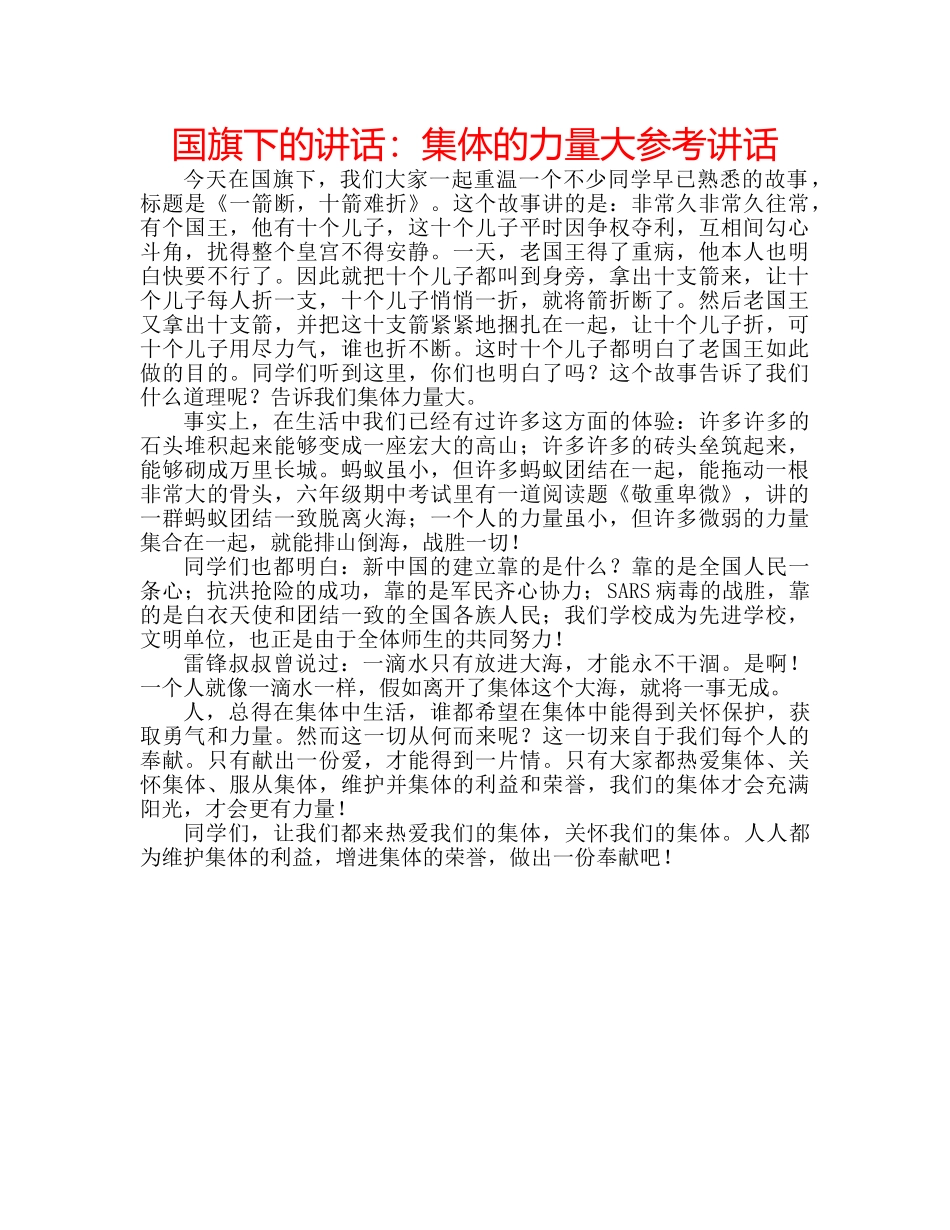 国旗下的讲话：集体的力量大参考讲话

今天在国旗下，我们大家一起重温一个不少同学早已熟悉的故事，标题是《一箭断，十箭难折》。这个故事讲的是：非常久非常久往常，有个国王，他有十个儿子，这十个儿子平时因争权夺利，互相间勾心斗角，扰得整个皇宫不得安静。一天，老国王得了重病，他本人也明白快要不行了。因此就把十个儿子都叫到身旁，拿出十支箭来，让十个儿子每人折一支，十个儿子悄悄一折，就将箭折断了。然后老国王又拿出十支箭，并把这十支箭紧紧地捆扎在一起，让十个儿子折，可十个儿子用尽力气，谁也折不断。这时十个儿子都明白了老国王如此做的目的。同学们听到这里，你们也明白了吗？这个故事告诉了我们什么道理呢？告诉我们集体力量大。

事实上，在生活中我们已经有过许多这方面的体验：许多许多的石头堆积起来能够变成一座宏大的高山；许多许多的砖头垒筑起来，能够砌成万里长城。蚂蚁虽小，但许多蚂蚁团结在一起，能拖动一根非常大的骨头，六年级期中考试里有一道阅读题《敬重卑微》，讲的一群蚂蚁团结一致脱离火海；一个人的力量虽小，但许多微弱的力量集合在一起，就能排山倒海，战胜一切！

同学们也都明白：新中国的建立靠的是什么？靠的是全国人民一条心；抗洪抢险的成功，靠的是军民齐心协力；SARS病毒的战胜，靠的是白衣天使和团结一致的全国各族人民；我们学校成为先进学校，文明单位，也正是由于全体师生的共同努力！

雷锋叔叔曾说过：一滴水只有放进大海，才能永不干涸。是啊！一个人就像一滴水一样，假如离开了集体这个大海，就将一事无成。

人，总得在集体中生活，谁都希望在集体中能得到关怀保护，获取勇气和力量。然而这一切从何而来呢？这一切来自于我们每个人的奉献。只有献出一份爱，才能得到一片情。只有大家都热爱集体、关怀集体、服从集体，维护并集体的利益和荣誉，我们的集体才会充满阳光，才会更有力量！

同学们，让我们都来热爱我们的集体，关怀我们的集体。人人都为维护集体的利益，增进集体的荣誉，做出一份奉献吧！